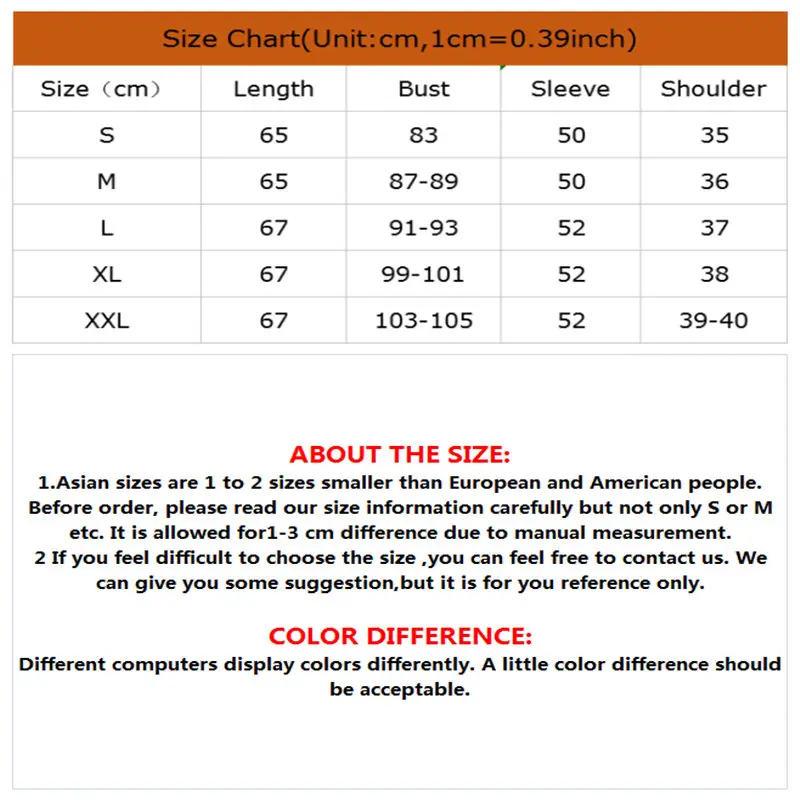 Size Chart(Unit:cm,1cm=0.39inch)

| Size（cm） | Length | Bust | Sleeve | Shoulder |
|---|---|---|---|---|
| S | 65 | 83 | 50 | 35 |
| M | 65 | 87-89 | 50 | 36 |
| L | 67 | 91-93 | 52 | 37 |
| XL | 67 | 99-101 | 52 | 38 |
| XXL | 67 | 103-105 | 52 | 39-40 |

ABOUT THE SIZE:
1.Asian sizes are 1 to 2 sizes smaller than European and American people. Before order, please read our size information carefully but not only S or M etc. It is allowed for1-3 cm difference due to manual measurement.
2 If you feel difficult to choose the size ,you can feel free to contact us. We can give you some suggestion,but it is for you reference only.

COLOR DIFFERENCE:
Different computers display colors differently. A little color difference should be acceptable.